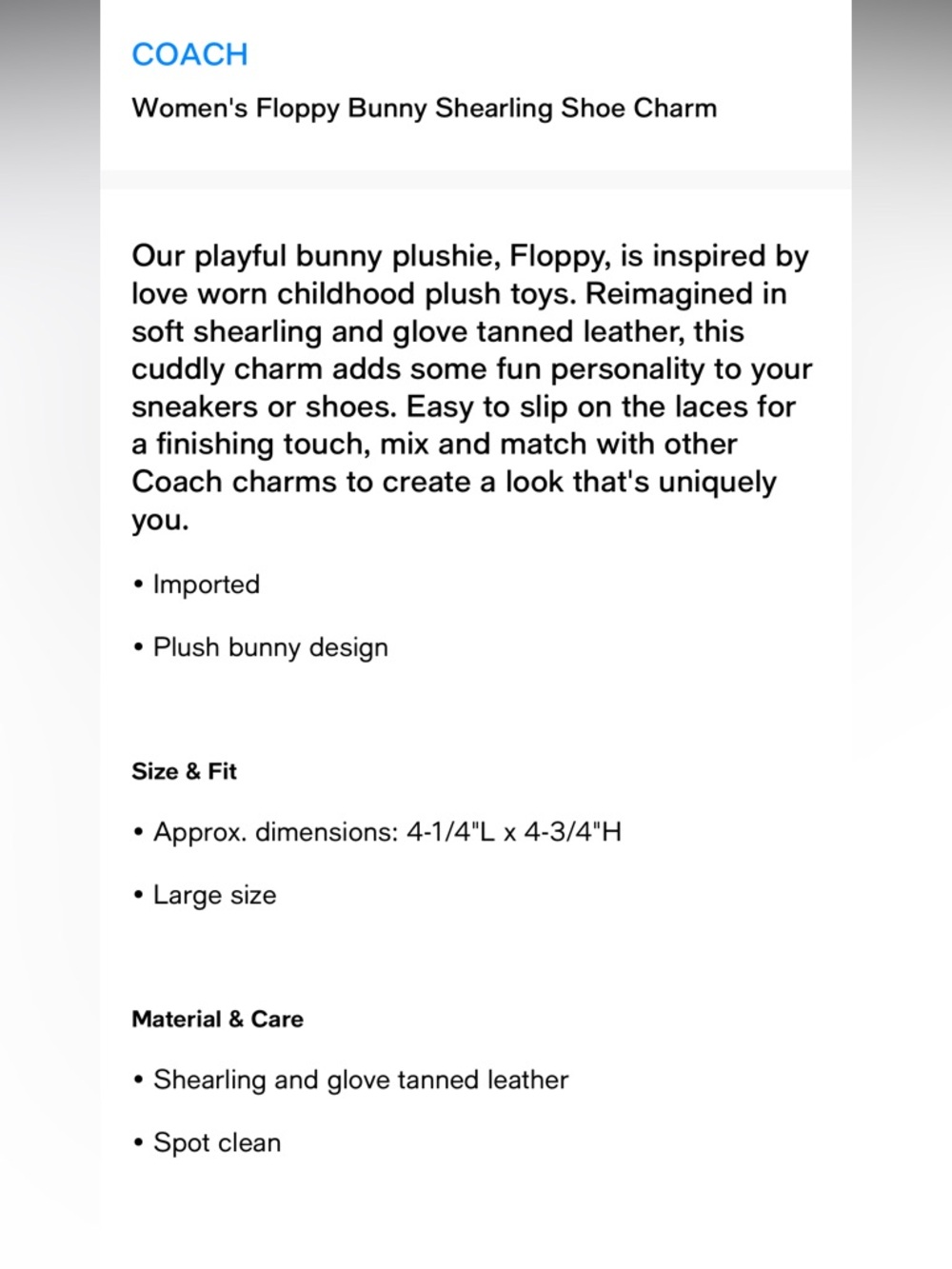 COACH

Women's Floppy Bunny Shearling Shoe Charm

Our playful bunny plushie, Floppy, is inspired by love worn childhood plush toys. Reimagined in soft shearling and glove tanned leather, this cuddly charm adds some fun personality to your sneakers or shoes. Easy to slip on the laces for a finishing touch, mix and match with other Coach charms to create a look that's uniquely you.

• Imported

• Plush bunny design

Size & Fit

• Approx. dimensions: 4-1/4"L x 4-3/4"H

• Large size

Material & Care

• Shearling and glove tanned leather

• Spot clean